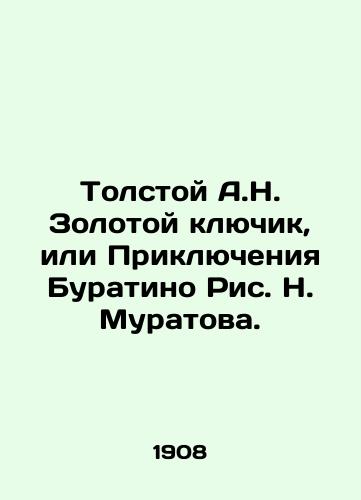 Толстой А.Н. Золотой ключик, или Приключения Буратино Рис. Н. Муратова.

1908